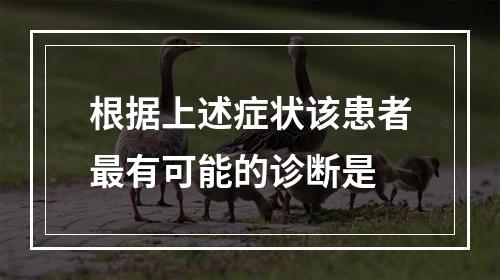 根据上述症状该患者最有可能的诊断是